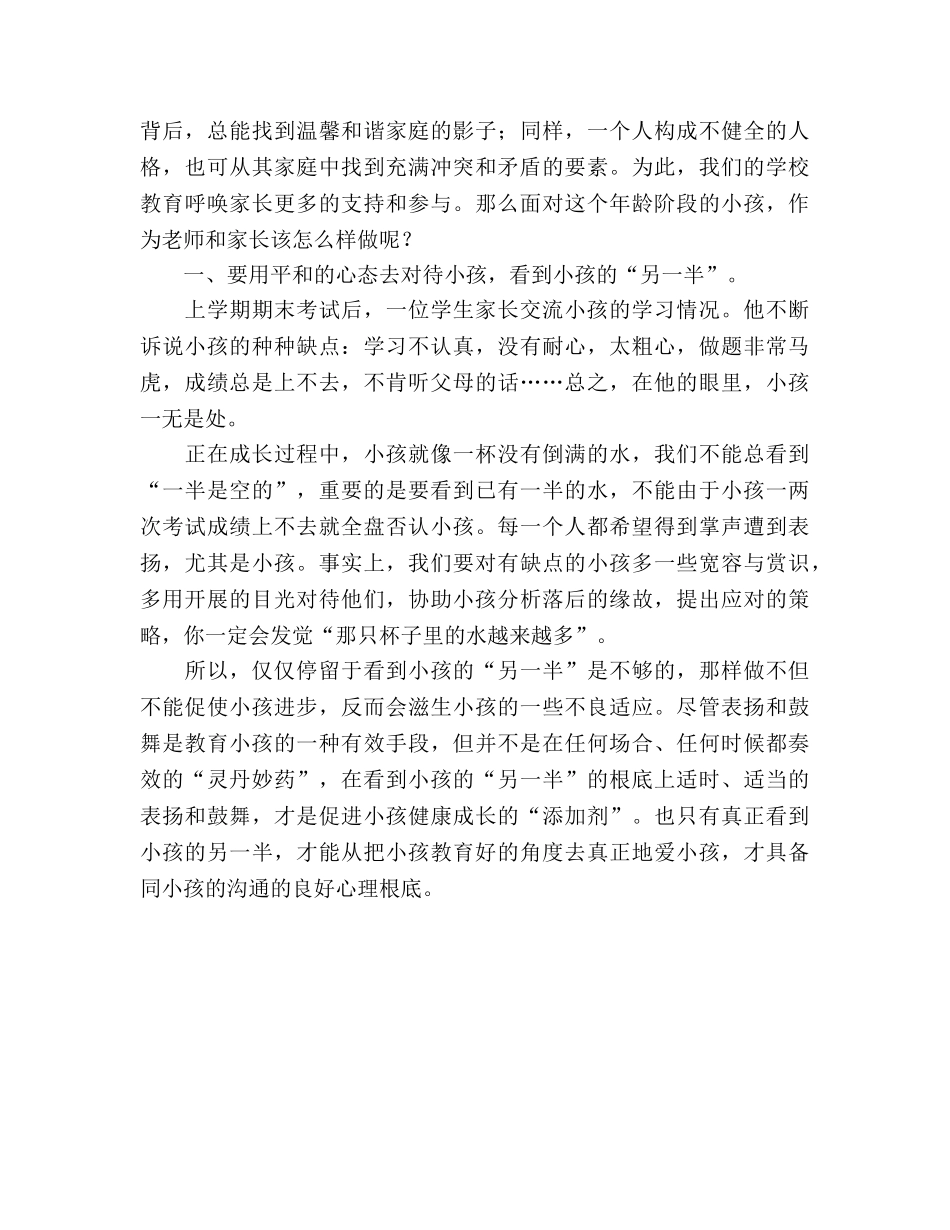 背后，总能找到温馨和谐家庭的影子；同样，一个人构成不健全的人格，也可从其家庭中找到充满冲突和矛盾的要素。为此，我们的学校教育呼唤家长更多的支持和参与。那么面对这个年龄阶段的小孩，作为老师和家长该怎么样做呢？

一、要用平和的心态去对待小孩，看到小孩的“另一半”。

上学期期末考试后，一位学生家长交流小孩的学习情况。他不断诉说小孩的种种缺点：学习不认真，没有耐心，太粗心，做题非常马虎，成绩总是上不去，不肯听父母的话……总之，在他的眼里，小孩一无是处。

正在成长过程中，小孩就像一杯没有倒满的水，我们不能总看到“一半是空的”，重要的是要看到已有一半的水，不能由于小孩一两次考试成绩上不去就全盘否认小孩。每一个人都希望得到掌声遭到表扬，尤其是小孩。事实上，我们要对有缺点的小孩多一些宽容与赏识，多用开展的目光对待他们，协助小孩分析落后的缘故，提出应对的策略，你一定会发觉“那只杯子里的水越来越多”。

所以，仅仅停留于看到小孩的“另一半”是不够的，那样做不但不能促使小孩进步，反而会滋生小孩的一些不良适应。尽管表扬和鼓舞是教育小孩的一种有效手段，但并不是在任何场合、任何时候都奏效的“灵丹妙药”，在看到小孩的“另一半”的根底上适时、适当的表扬和鼓舞，才是促进小孩健康成长的“添加剂”。也只有真正看到小孩的另一半，才能从把小孩教育好的角度去真正地爱小孩，才具备同小孩的沟通的良好心理根底。